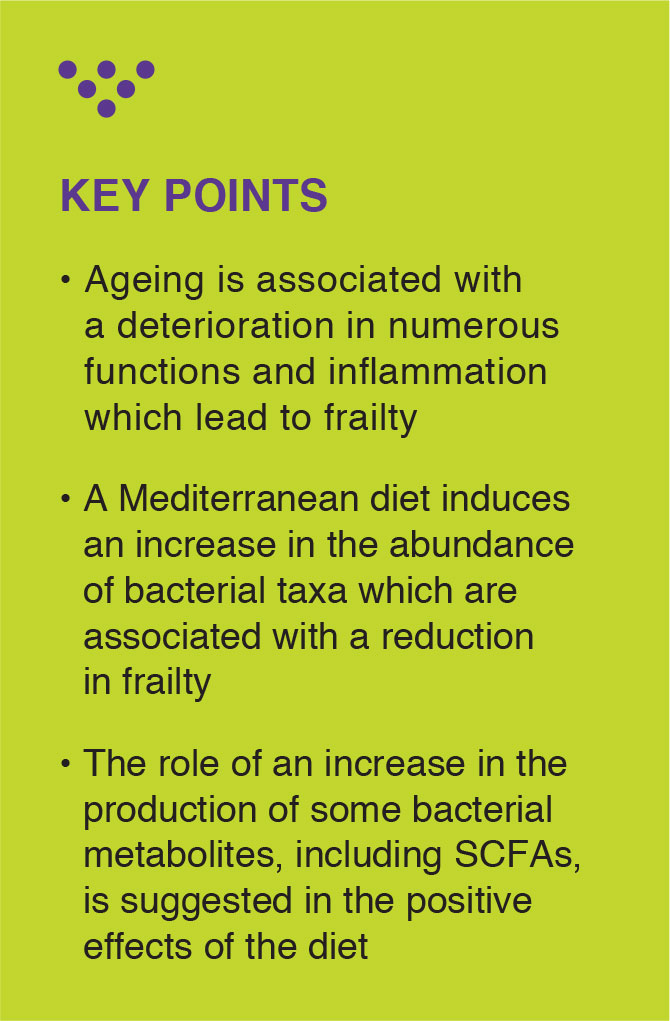 KEY POINTS

• Ageing is associated with a deterioration in numerous functions and inflammation which lead to frailty

• A Mediterranean diet induces an increase in the abundance of bacterial taxa which are associated with a reduction in frailty

• The role of an increase in the production of some bacterial metabolites, including SCFAs, is suggested in the positive effects of the diet